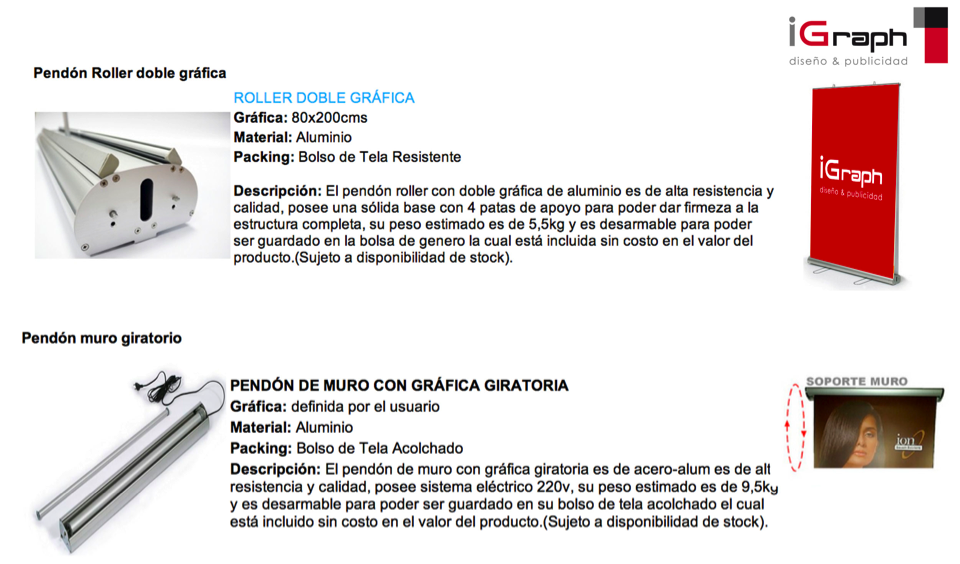 iGraph
diseño & publicidad

Pendón Roller doble gráfica

ROLLER DOBLE GRÁFICA
Gráfica: 80x200cms
Material: Aluminio
Packing: Bolso de Tela Resistente

Descripción: El pendón roller con doble gráfica de aluminio es de alta resistencia y calidad, posee una sólida base con 4 patas de apoyo para poder dar firmeza a la estructura completa, su peso estimado es de 5,5kg y es desarmable para poder ser guardado en la bolsa de genero la cual está incluida sin costo en el valor del producto.(Sujeto a disponibilidad de stock).

iGraph
diseño & publicidad

Pendón muro giratorio

PENDÓN DE MURO CON GRÁFICA GIRATORIA
Gráfica: definida por el usuario
Material: Aluminio
Packing: Bolso de Tela Acolchado
Descripción: El pendón de muro con gráfica giratoria es de acero-alum es de alt resistencia y calidad, posee sistema eléctrico 220v, su peso estimado es de 9,5kg y es desarmable para poder ser guardado en su bolso de tela acolchado el cual está incluido sin costo en el valor del producto.(Sujeto a disponibilidad de stock).

SOPORTE MURO
ion